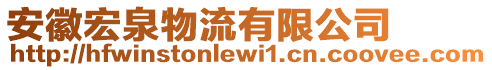 安徽宏泉物流有限公司
http://hfwinstonlewi1.cn.coovee.com